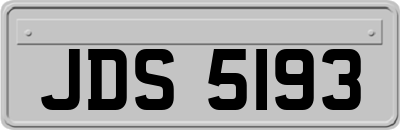 JDS 5193